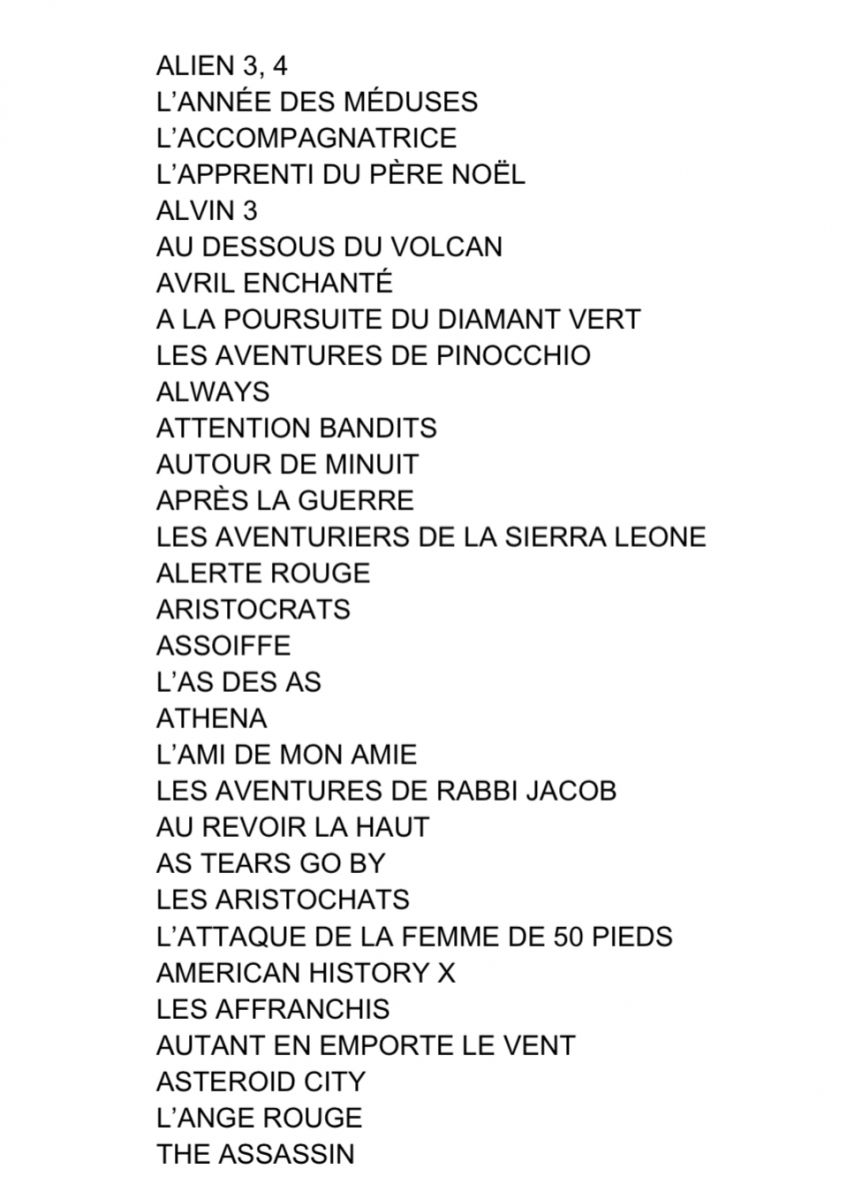 ALIEN 3, 4
L'ANNÉE DES MÉDUSES
L'ACCOMPAGNATRICE
L'APPRENTI DU PÈRE NOËL
ALVIN 3
AU DESSOUS DU VOLCAN
AVRIL ENCHANTÉ
A LA POURSUITE DU DIAMANT VERT
LES AVENTURES DE PINOCCHIO
ALWAYS
ATTENTION BANDITS
AUTOUR DE MINUIT
APRÈS LA GUERRE
LES AVENTURIERS DE LA SIERRA LEONE
ALERTE ROUGE
ARISTOCRATS
ASSOIFFE
L'AS DES AS
ATHENA
L'AMI DE MON AMIE
LES AVENTURES DE RABBI JACOB
AU REVOIR LA HAUT
AS TEARS GO BY
LES ARISTOCHATS
L'ATTAQUE DE LA FEMME DE 50 PIEDS
AMERICAN HISTORY X
LES AFFRANCHIS
AUTANT EN EMPORTE LE VENT
ASTEROID CITY
L'ANGE ROUGE
THE ASSASSIN